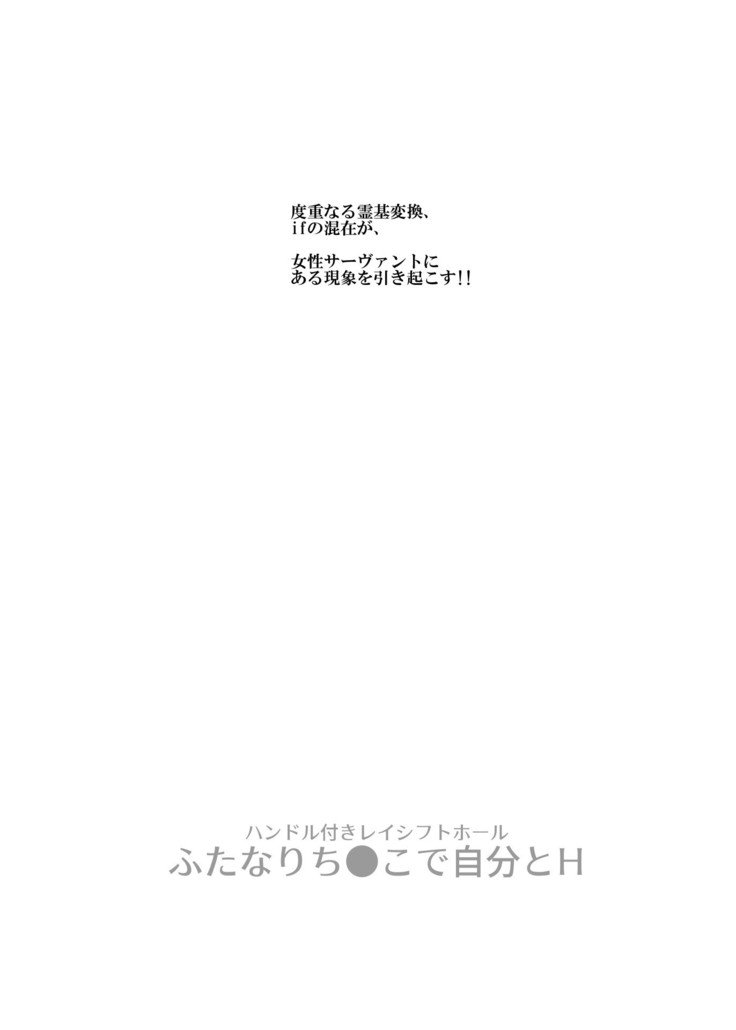 度重なる霊基変換、
ifの混在が、

女性サーヴァントに
ある現象を引き起こす!!

ハンドル付きレイシフトホール
ふたなりち●こで自分とH